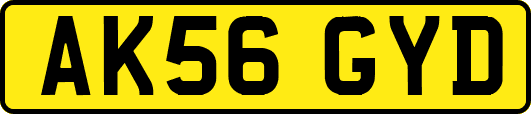 AK56 GYD